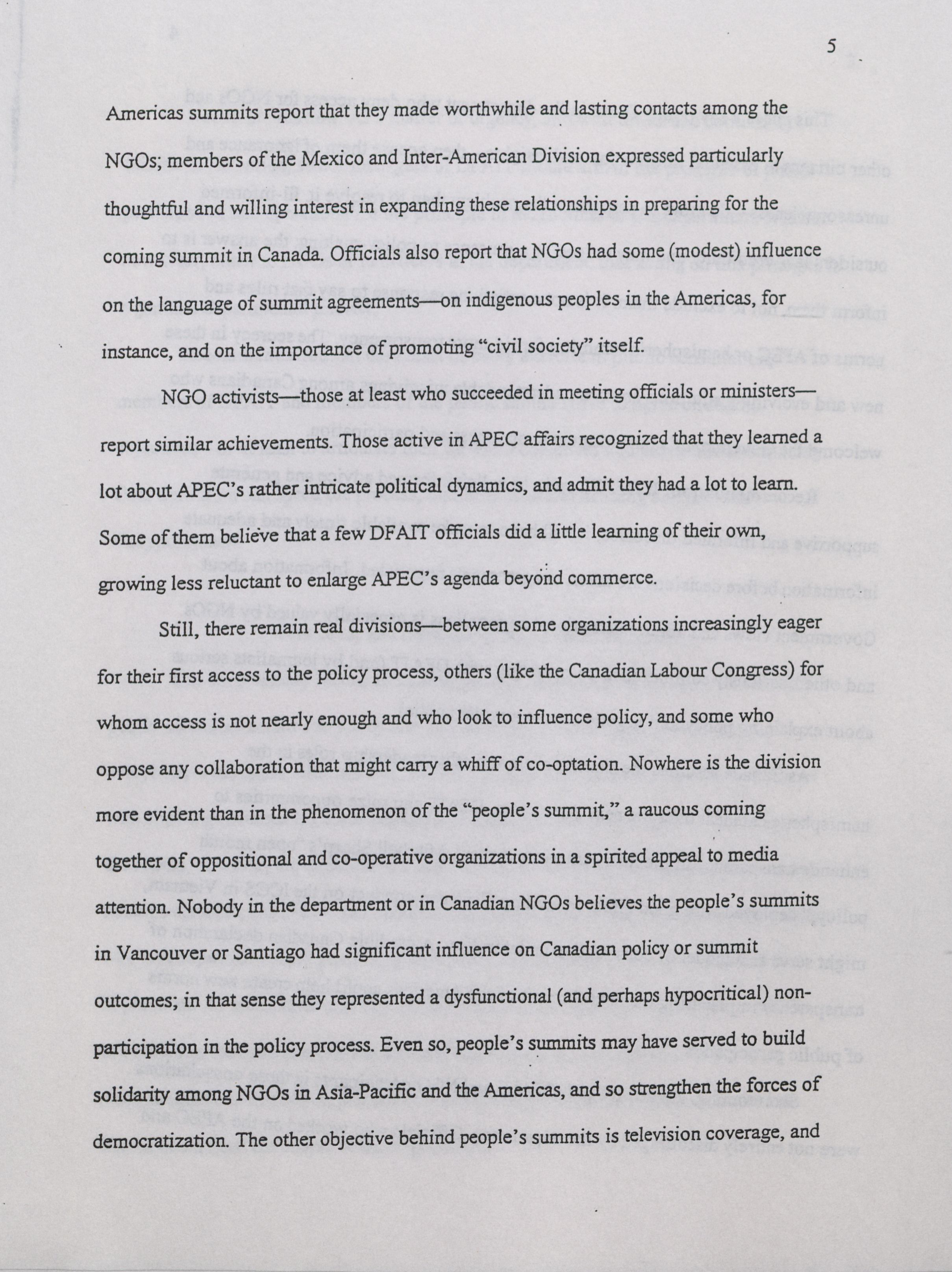 5

Americas summits report that they made worthwhile and lasting contacts among the NGOs; members of the Mexico and Inter-American Division expressed particularly thoughtful and willing interest in expanding these relationships in preparing for the coming summit in Canada. Officials also report that NGOs had some (modest) influence on the language of summit agreements—on indigenous peoples in the Americas, for instance, and on the importance of promoting "civil society" itself.

NGO activists—those at least who succeeded in meeting officials or ministers—report similar achievements. Those active in APEC affairs recognized that they learned a lot about APEC's rather intricate political dynamics, and admit they had a lot to learn. Some of them believe that a few DFAIT officials did a little learning of their own, growing less reluctant to enlarge APEC's agenda beyond commerce.

Still, there remain real divisions—between some organizations increasingly eager for their first access to the policy process, others (like the Canadian Labour Congress) for whom access is not nearly enough and who look to influence policy, and some who oppose any collaboration that might carry a whiff of co-optation. Nowhere is the division more evident than in the phenomenon of the "people's summit," a raucous coming together of oppositional and co-operative organizations in a spirited appeal to media attention. Nobody in the department or in Canadian NGOs believes the people's summits in Vancouver or Santiago had significant influence on Canadian policy or summit outcomes; in that sense they represented a dysfunctional (and perhaps hypocritical) non-participation in the policy process. Even so, people's summits may have served to build solidarity among NGOs in Asia-Pacific and the Americas, and so strengthen the forces of democratization. The other objective behind people's summits is television coverage, and